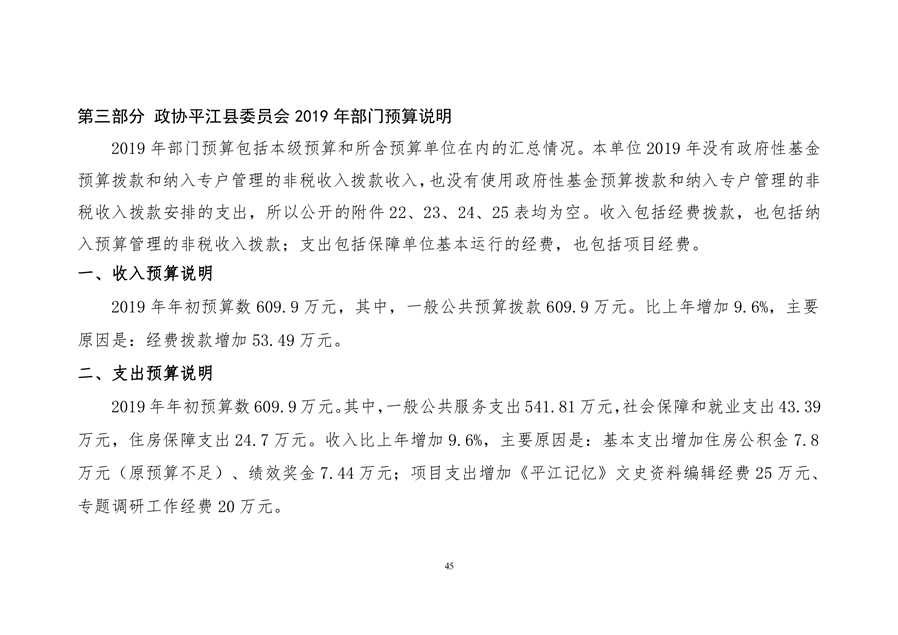 第三部分 政协平江县委员会 2019 年部门预算说明

2019 年部门预算包括本级预算和所含预算单位在内的汇总情况。本单位 2019 年没有政府性基金预算拨款和纳入专户管理的非税收入拨款收入，也没有使用政府性基金预算拨款和纳入专户管理的非税收入拨款安排的支出，所以公开的附件 22、23、24、25 表均为空。收入包括经费拨款，也包括纳入预算管理的非税收入拨款；支出包括保障单位基本运行的经费，也包括项目经费。

一、收入预算说明

2019 年年初预算数 609.9 万元，其中，一般公共预算拨款 609.9 万元。比上年增加 9.6%，主要原因是：经费拨款增加 53.49 万元。

二、支出预算说明

2019 年年初预算数 609.9 万元。其中，一般公共服务支出 541.81 万元，社会保障和就业支出 43.39 万元，住房保障支出 24.7 万元。收入比上年增加 9.6%，主要原因是：基本支出增加住房公积金 7.8 万元（原预算不足）、绩效奖金 7.44 万元；项目支出增加《平江记忆》文史资料编辑经费 25 万元、专题调研工作经费 20 万元。

45